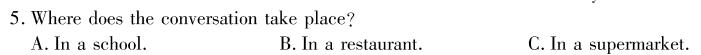 5. Where does the conversation take place?
A. In a school.
B. In a restaurant.
C. In a supermarket.